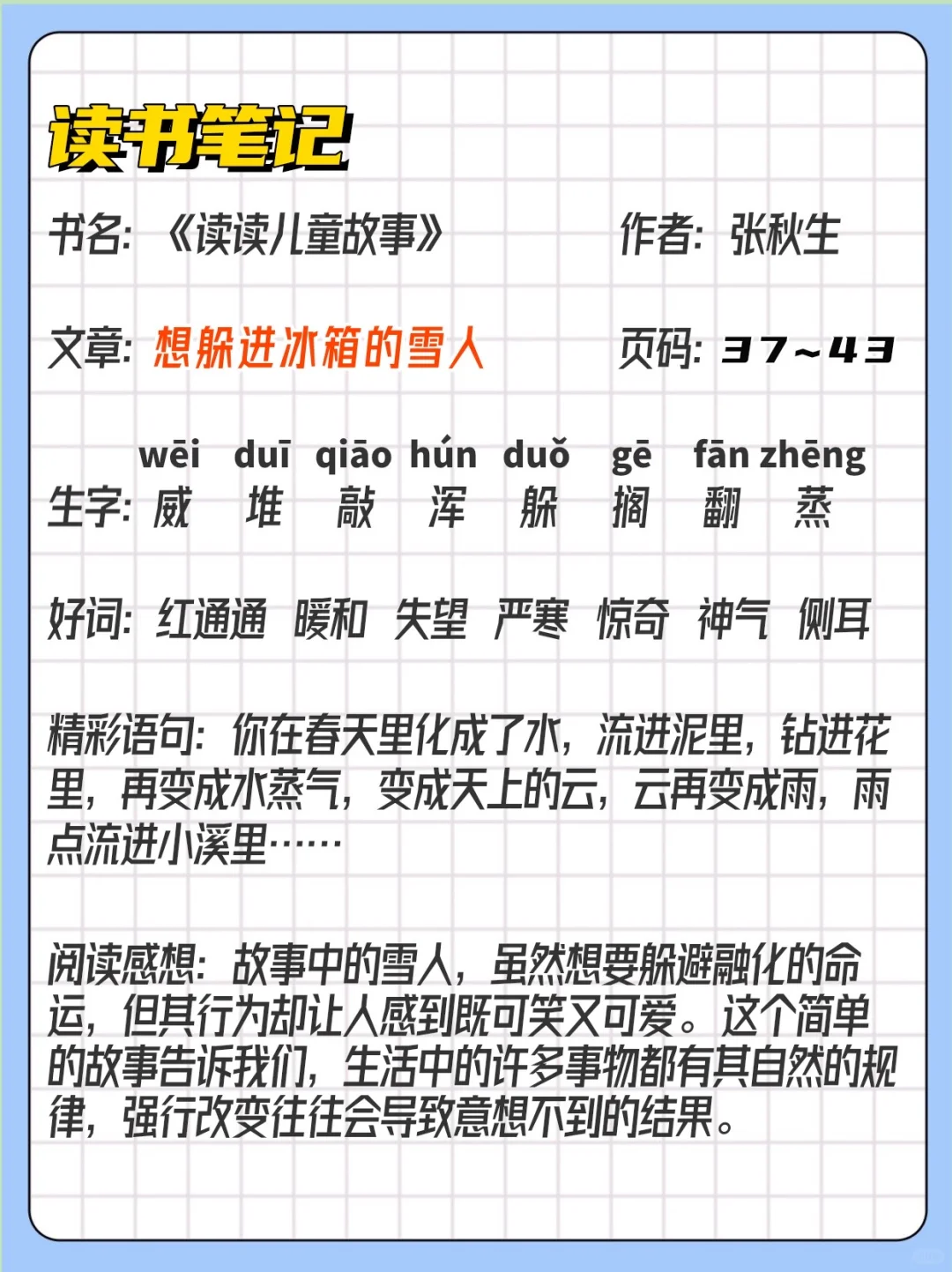 读书笔记

书名:《读读儿童故事》 作者:张秋生

文章:想躲进冰箱的雪人 页码:37~43

wēi duī qiāo hún duǒ gē fān zhēng
生字:威 堆 敲 浑 躲 搁 翻 蒸

好词:红通通 暖和 失望 严寒 惊奇 神气 侧耳

精彩语句:你在春天里化成了水,流进泥里,钻进花里,再变成水蒸气,变成天上的云,云再变成雨,雨点流进小溪里……

阅读感想:故事中的雪人,虽然想要躲避融化的命运,但其行为却让人感到既可笑又可爱。这个简单的故事告诉我们,生活中的许多事物都有其自然的规律,强行改变往往会导致意想不到的结果。